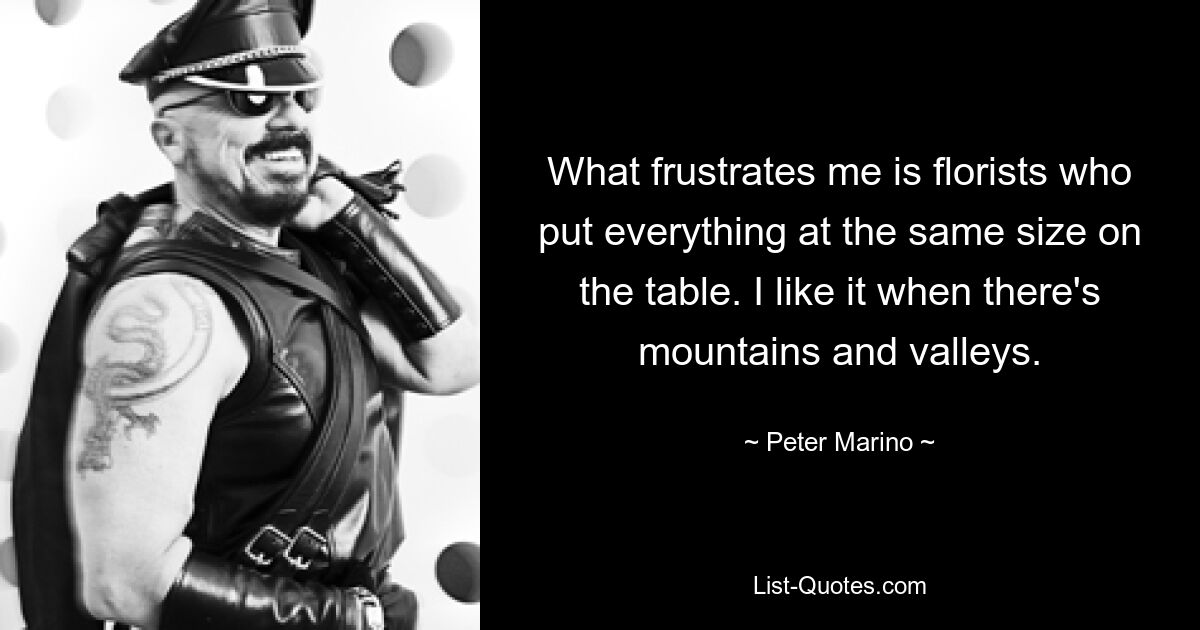 What frustrates me is florists who put everything at the same size on the table. I like it when there's mountains and valleys.

~ Peter Marino ~

List-Quotes.com